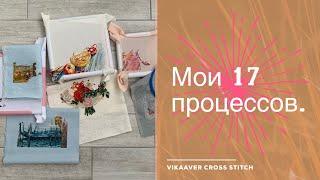 Мои 17 процессов.

VIKAAVER CROSS STITCH